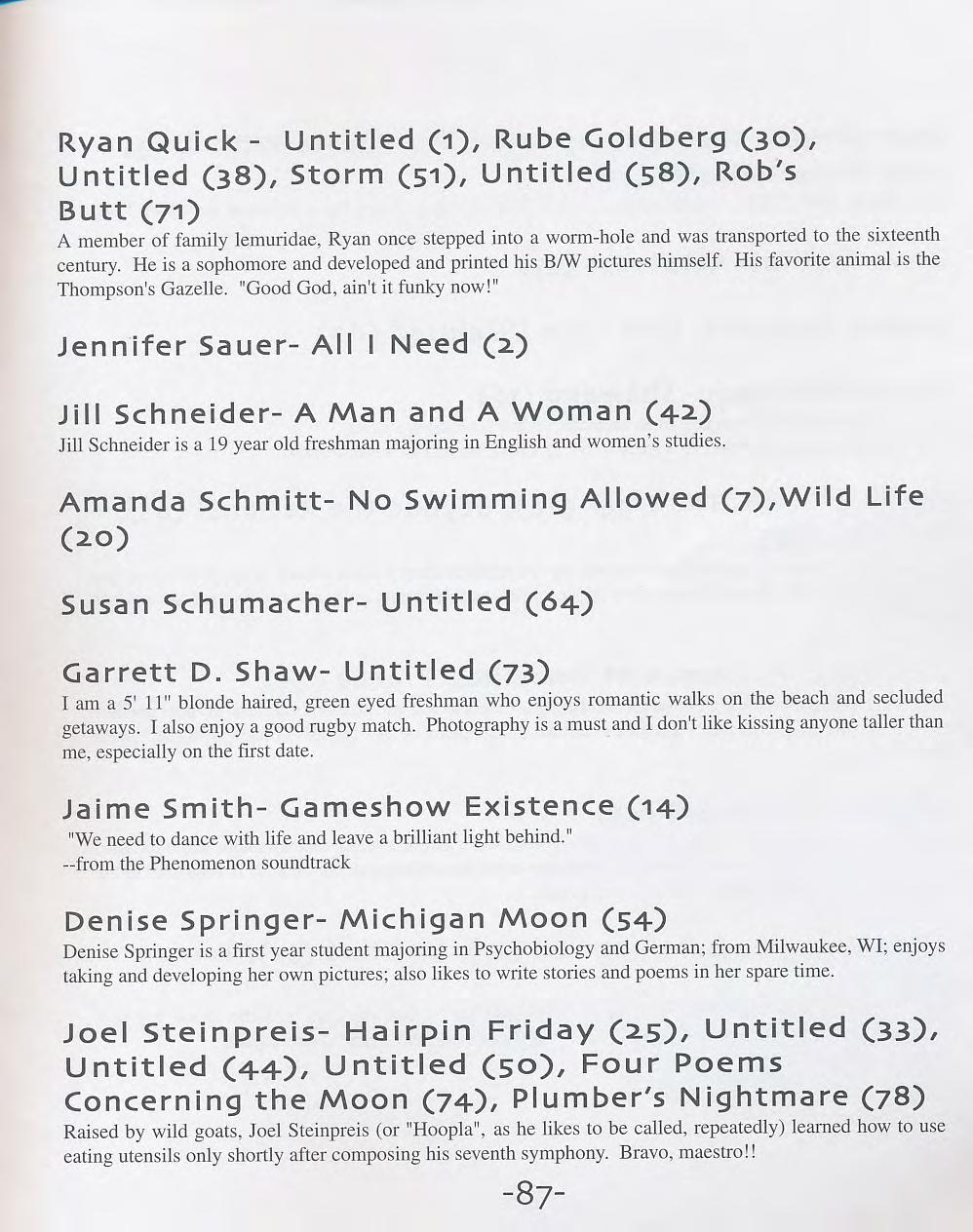 Ryan Quick - Untitled (1), Rube Goldberg (30), Untitled (38), Storm (51), Untitled (58), Rob's Butt (71)
A member of family lemuridae, Ryan once stepped into a worm-hole and was transported to the sixteenth century. He is a sophomore and developed and printed his B/W pictures himself. His favorite animal is the Thompson's Gazelle. "Good God, ain't it funky now!"

Jennifer Sauer- All I Need (2)

Jill Schneider- A Man and A Woman (42)
Jill Schneider is a 19 year old freshman majoring in English and women's studies.

Amanda Schmitt- No Swimming Allowed (7),Wild Life (20)

Susan Schumacher- Untitled (64)

Garrett D. Shaw- Untitled (73)
I am a 5' 11" blonde haired, green eyed freshman who enjoys romantic walks on the beach and secluded getaways. I also enjoy a good rugby match. Photography is a must and I don't like kissing anyone taller than me, especially on the first date.

Jaime Smith- Gameshow Existence (14)
"We need to dance with life and leave a brilliant light behind."
--from the Phenomenon soundtrack

Denise Springer- Michigan Moon (54)
Denise Springer is a first year student majoring in Psychobiology and German; from Milwaukee, WI; enjoys taking and developing her own pictures; also likes to write stories and poems in her spare time.

Joel Steinpreis- Hairpin Friday (25), Untitled (33), Untitled (44), Untitled (50), Four Poems Concerning the Moon (74), Plumber's Nightmare (78)
Raised by wild goats, Joel Steinpreis (or "Hoopla", as he likes to be called, repeatedly) learned how to use eating utensils only shortly after composing his seventh symphony. Bravo, maestro!!

-87-